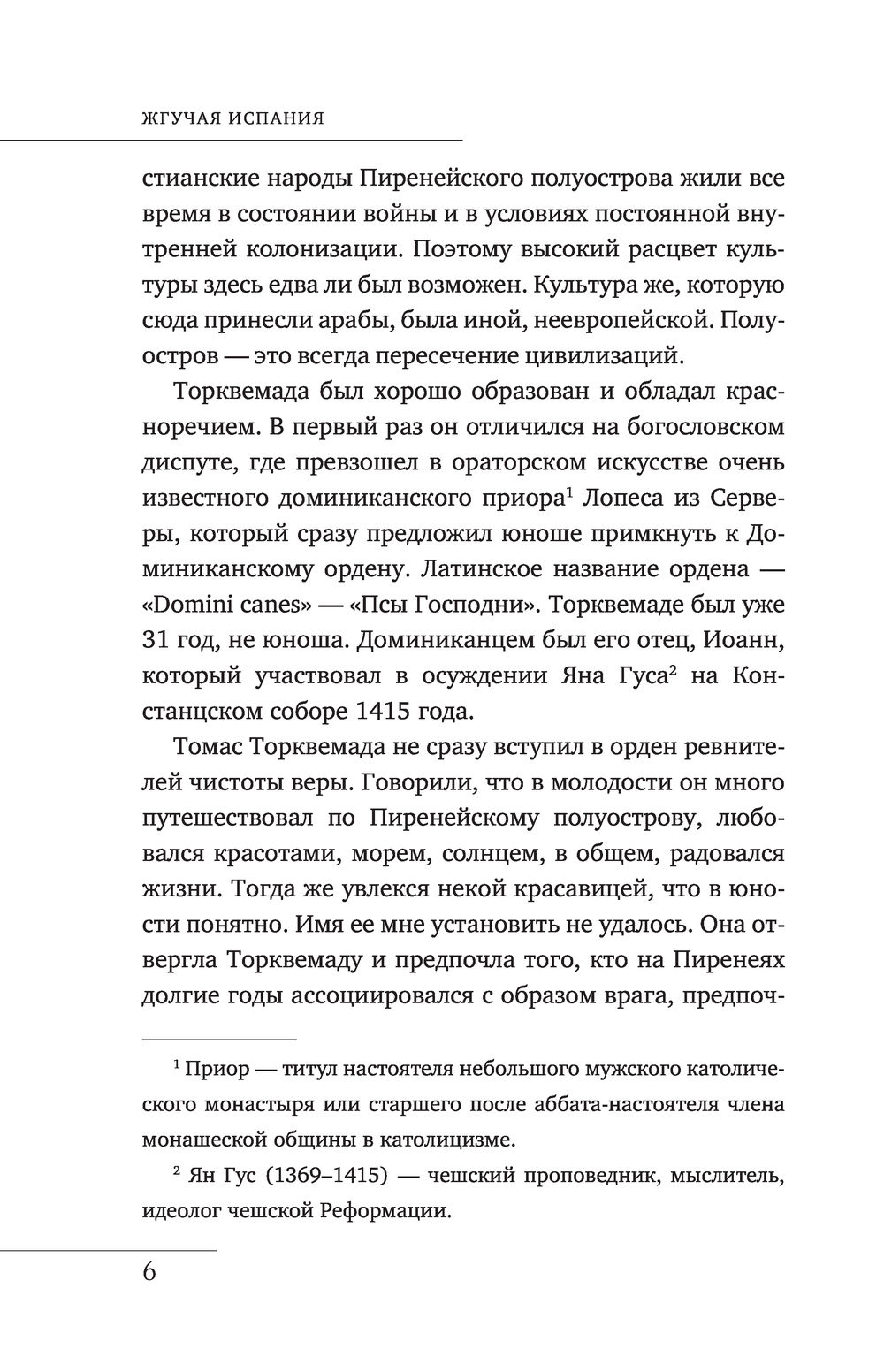 ЖГУЧАЯ ИСПАНИЯ

стианские народы Пиренейского полуострова жили все время в состоянии войны и в условиях постоянной внутренней колонизации. Поэтому высокий расцвет культуры здесь едва ли был возможен. Культура же, которую сюда принесли арабы, была иной, неевропейской. Полуостров — это всегда пересечение цивилизаций.

Торквемада был хорошо образован и обладал красноречием. В первый раз он отличился на богословском диспуте, где превзошел в ораторском искусстве очень известного доминиканского приора$^1$ Лопеса из Серверы, который сразу предложил юноше примкнуть к Доминиканскому ордену. Латинское название ордена — «Domini canes» — «Псы Господни». Торквемаде был уже 31 год, не юноша. Доминиканцем был его отец, Иоанн, который участвовал в осуждении Яна Гуса$^2$ на Констанцском соборе 1415 года.

Томас Торквемада не сразу вступил в орден ревнителей чистоты веры. Говорили, что в молодости он много путешествовал по Пиренейскому полуострову, любовался красотами, морем, солнцем, в общем, радовался жизни. Тогда же увлекся некой красавицей, что в юности понятно. Имя ее мне установить не удалось. Она отвергла Торквемаду и предпочла того, кто на Пиренеях долгие годы ассоциировался с образом врага, предпоч-

$^1$ Приор — титул настоятеля небольшого мужского католического монастыря или старшего после аббата-настоятеля члена монашеской общины в католицизме.

$^2$ Ян Гус (1369–1415) — чешский проповедник, мыслитель, идеолог чешской Реформации.

6